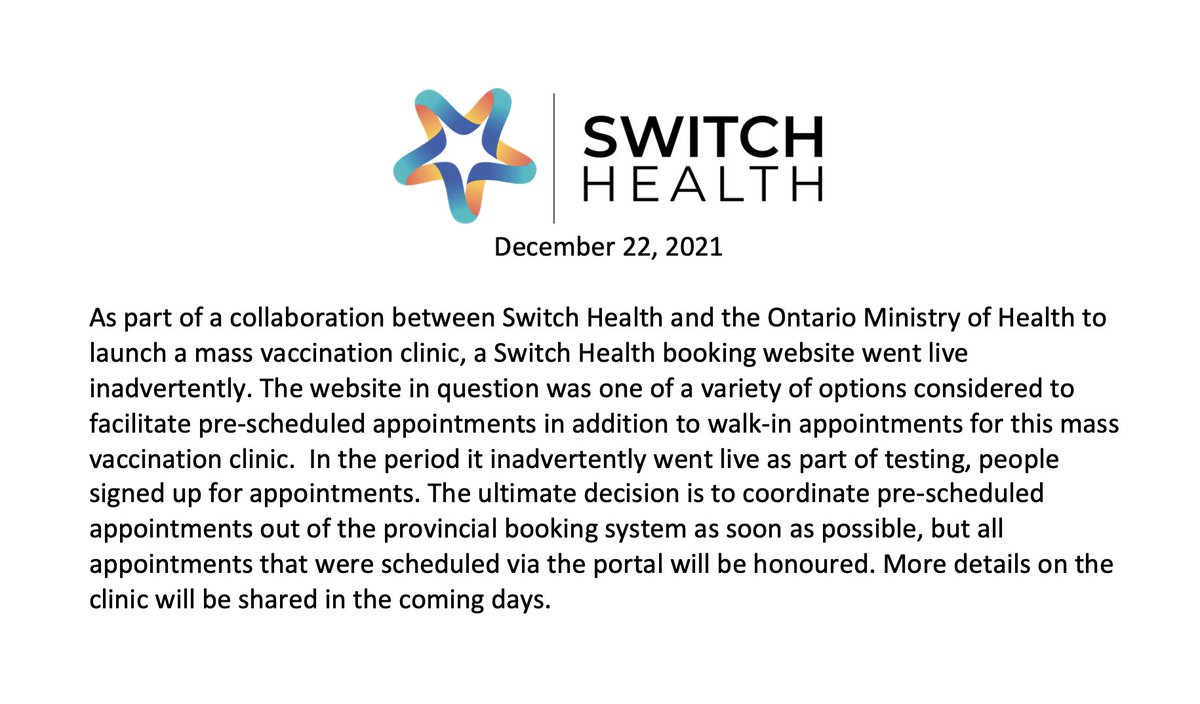 SWITCH
HEALTH

December 22, 2021

As part of a collaboration between Switch Health and the Ontario Ministry of Health to launch a mass vaccination clinic, a Switch Health booking website went live inadvertently. The website in question was one of a variety of options considered to facilitate pre-scheduled appointments in addition to walk-in appointments for this mass vaccination clinic. In the period it inadvertently went live as part of testing, people signed up for appointments. The ultimate decision is to coordinate pre-scheduled appointments out of the provincial booking system as soon as possible, but all appointments that were scheduled via the portal will be honoured. More details on the clinic will be shared in the coming days.